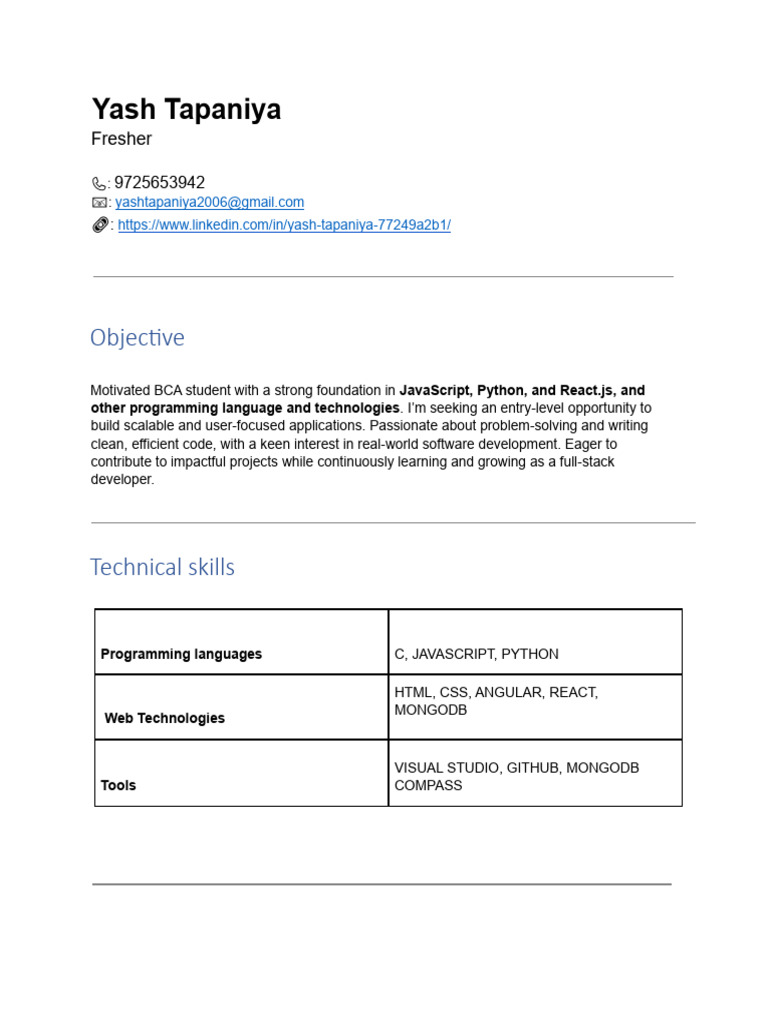 Yash Tapaniya
Fresher

: 9725653942
: yashtapaniya2006@gmail.com
: https://www.linkedin.com/in/yash-tapaniya-77249a2b1/

Objective

Motivated BCA student with a strong foundation in JavaScript, Python, and React.js, and other programming language and technologies. I'm seeking an entry-level opportunity to build scalable and user-focused applications. Passionate about problem-solving and writing clean, efficient code, with a keen interest in real-world software development. Eager to contribute to impactful projects while continuously learning and growing as a full-stack developer.

Technical skills

| Programming languages | C, JAVASCRIPT, PYTHON |
|---|---|
| Web Technologies | HTML, CSS, ANGULAR, REACT, MONGODB |
| Tools | VISUAL STUDIO, GITHUB, MONGODB COMPASS |